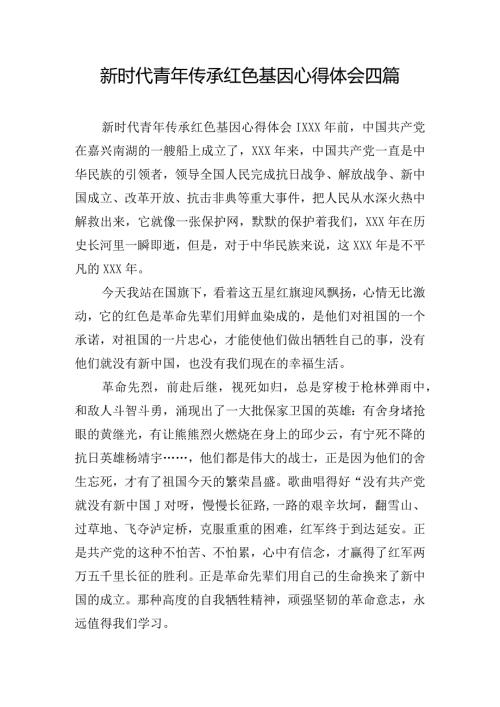 新时代青年传承红色基因心得体会四篇

新时代青年传承红色基因心得体会 IXXX 年前，中国共产党在嘉兴南湖的一艘船上成立了，XXX 年来，中国共产党一直是中华民族的引领者，领导全国人民完成抗日战争、解放战争、新中国成立、改革开放、抗击非典等重大事件，把人民从水深火热中解救出来，它就像一张保护网，默默的保护着我们，XXX 年在历史长河里一瞬即逝，但是，对于中华民族来说，这 XXX 年是不平凡的 XXX 年。

今天我站在国旗下，看着这五星红旗迎风飘扬，心情无比激动，它的红色是革命先辈们用鲜血染成的，是他们对祖国的一个承诺，对祖国的一片忠心，才能使他们做出牺牲自己的事，没有他们就没有新中国，也没有我们现在的幸福生活。

革命先烈，前赴后继，视死如归，总是穿梭于枪林弹雨中，和敌人斗智斗勇，涌现出了一大批保家卫国的英雄：有舍身堵抢眼的黄继光，有让熊熊烈火燃烧在身上的邱少云，有宁死不降的抗日英雄杨靖宇……，他们都是伟大的战士，正是因为他们的舍生忘死，才有了祖国今天的繁荣昌盛。歌曲唱得好“没有共产党就没有新中国 J 对呀，慢慢长征路，一路的艰辛坎坷，翻雪山、过草地、飞夺泸定桥，克服重重的困难，红军终于到达延安。正是共产党的这种不怕苦、不怕累，心中有信念，才赢得了红军两万五千里长征的胜利。正是革命先辈们用自己的生命换来了新中国的成立。那种高度的自我牺牲精神，顽强坚韧的革命意志，永远值得我们学习。